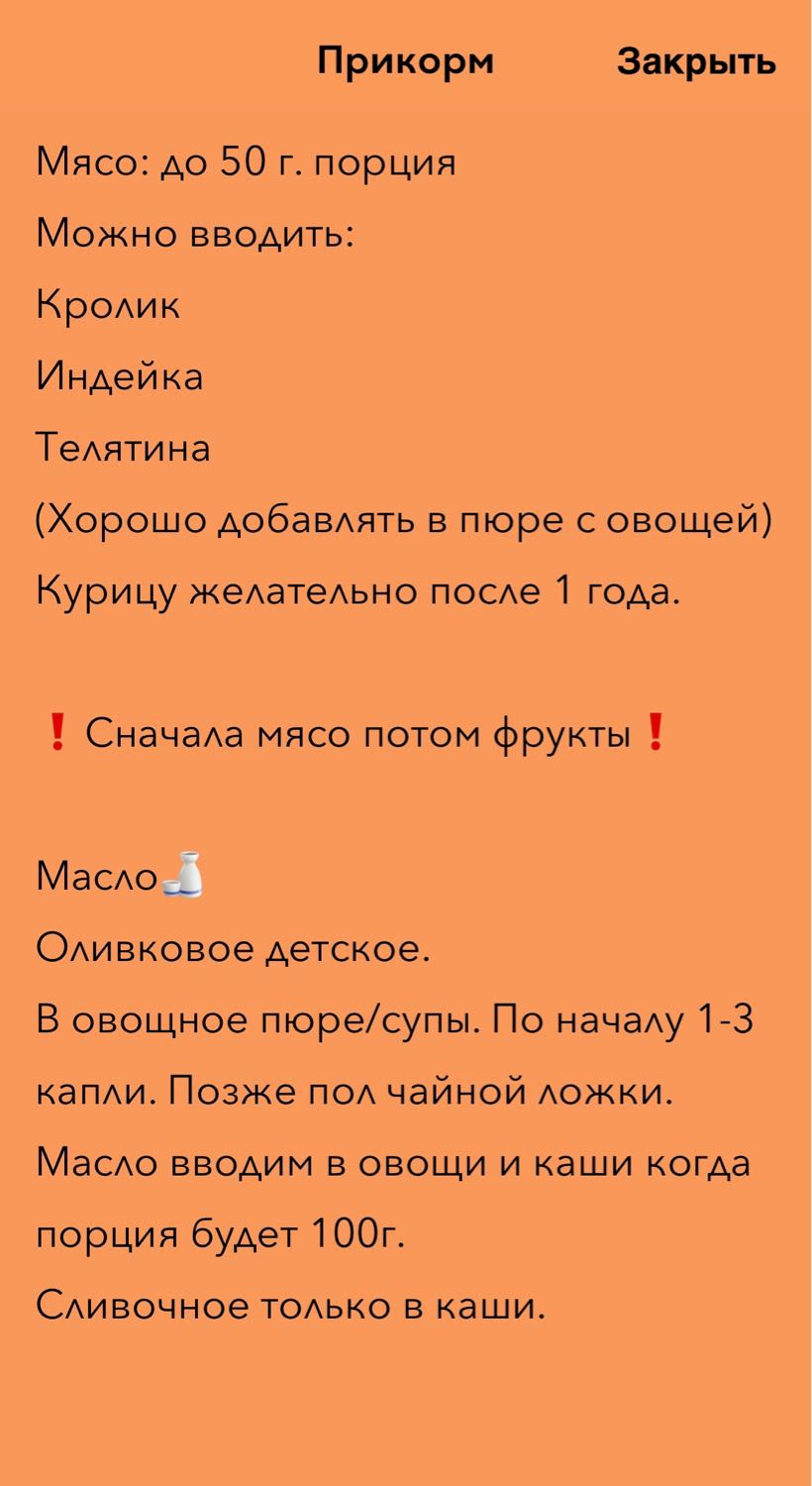 Прикорм Закрыть

Мясо: до 50 г. порция
Можно вводить:
Кролик
Индейка
Телятина
(Хорошо добавлять в пюре с овощей)
Курицу желательно после 1 года.

❗ Сначала мясо потом фрукты ❗

Масло🍶
Оливковое детское.
В овощное пюре/супы. По началу 1-3 капли. Позже пол чайной ложки.
Масло вводим в овощи и каши когда порция будет 100г.
Сливочное только в каши.